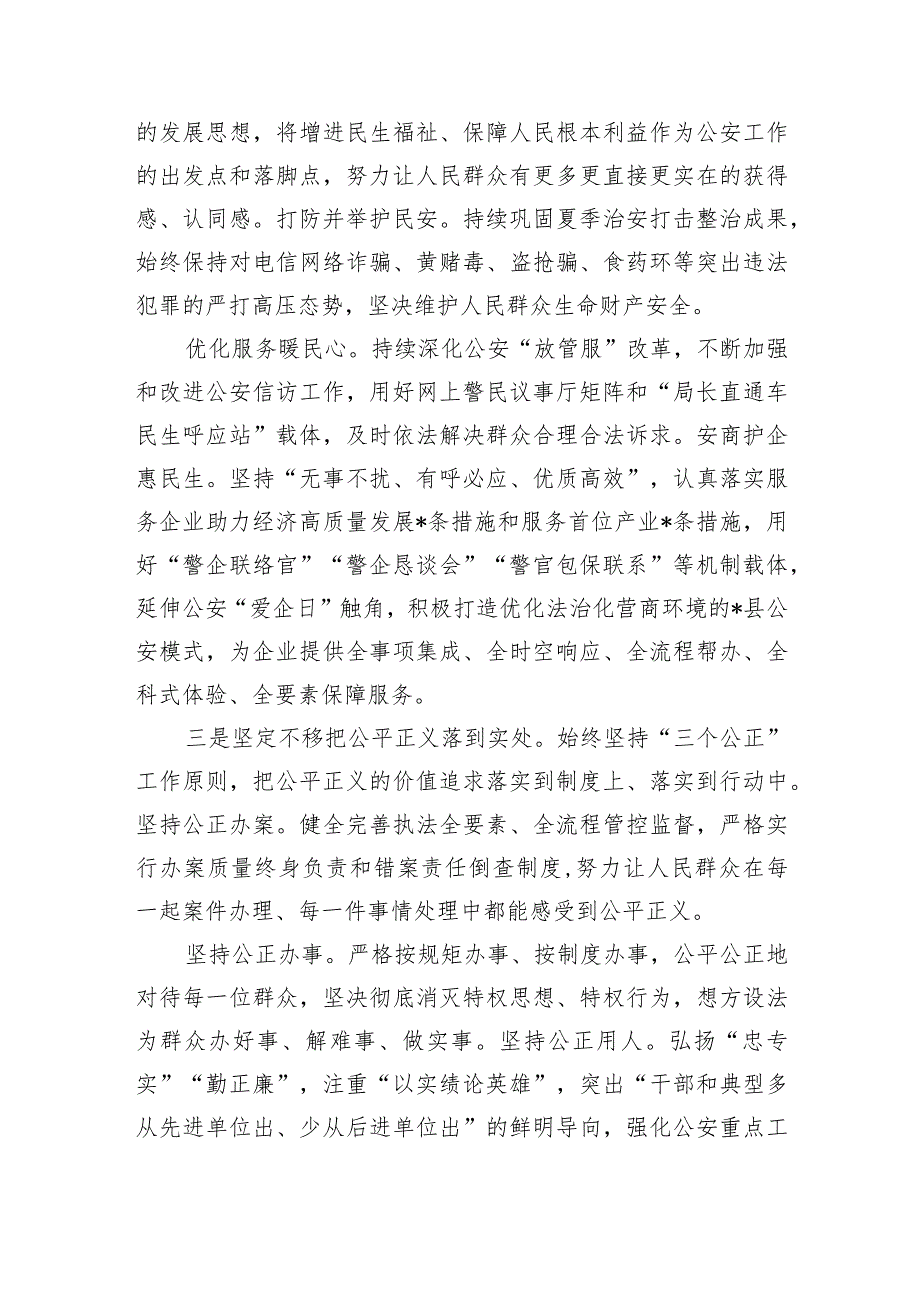 的发展思想，将增进民生福祉、保障人民根本利益作为公安工作的出发点和落脚点，努力让人民群众有更多更直接更实在的获得感、认同感。打防并举护民安。持续巩固夏季治安打击整治成果，始终保持对电信网络诈骗、黄赌毒、盗抢骗、食药环等突出违法犯罪的严打高压态势，坚决维护人民群众生命财产安全。

优化服务暖民心。持续深化公安“放管服”改革，不断加强和改进公安信访工作，用好网上警民议事厅矩阵和“局长直通车民生呼应站”载体，及时依法解决群众合理合法诉求。安商护企惠民生。坚持“无事不扰、有呼必应、优质高效”，认真落实服务企业助力经济高质量发展*条措施和服务首位产业*条措施，用好“警企联络官”“警企恳谈会”“警官包保联系”等机制载体，延伸公安“爱企日”触角，积极打造优化法治化营商环境的*县公安模式，为企业提供全事项集成、全时空响应、全流程帮办、全科式体验、全要素保障服务。

三是坚定不移把公平正义落到实处。始终坚持“三个公正”工作原则，把公平正义的价值追求落实到制度上、落实到行动中。坚持公正办案。健全完善执法全要素、全流程管控监督，严格实行办案质量终身负责和错案责任倒查制度,努力让人民群众在每一起案件办理、每一件事情处理中都能感受到公平正义。

坚持公正办事。严格按规矩办事、按制度办事，公平公正地对待每一位群众，坚决彻底消灭特权思想、特权行为，想方设法为群众办好事、解难事、做实事。坚持公正用人。弘扬“忠专实”“勤正廉”，注重“以实绩论英雄”，突出“干部和典型多从先进单位出、少从后进单位出”的鲜明导向，强化公安重点工